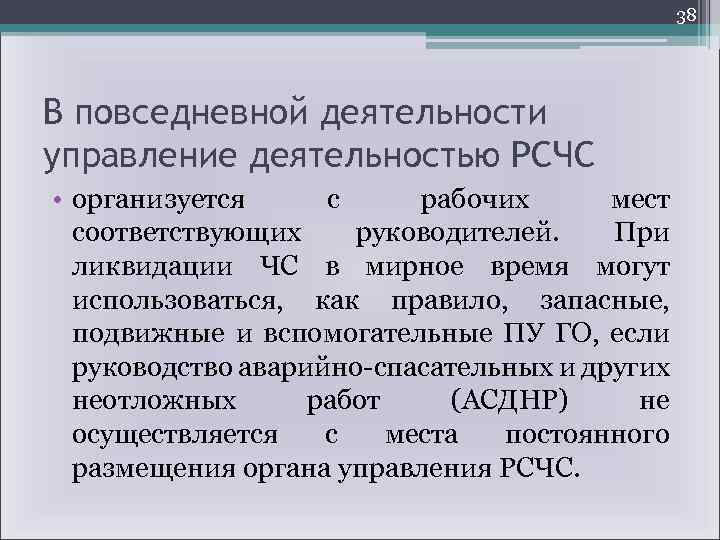 38

В повседневной деятельности управление деятельностью РСЧС

• организуется с рабочих мест соответствующих руководителей. При ликвидации ЧС в мирное время могут использоваться, как правило, запасные, подвижные и вспомогательные ПУ ГО, если руководство аварийно-спасательных и других неотложных работ (АСДНР) не осуществляется с места постоянного размещения органа управления РСЧС.